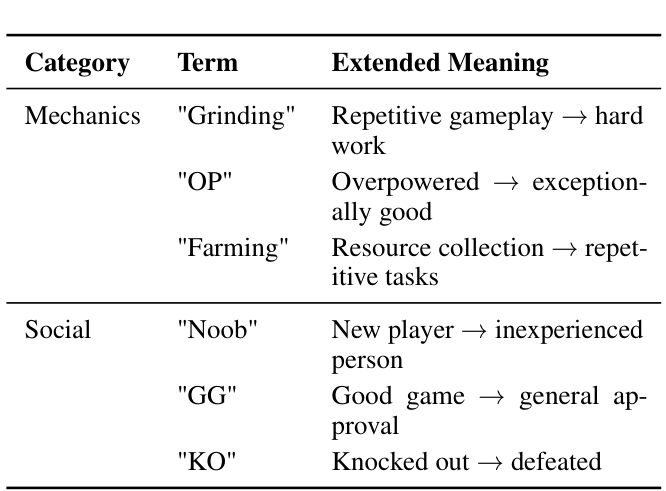 | Category | Term | Extended Meaning |
|---|---|---|
| Mechanics | "Grinding" | Repetitive gameplay → hard work |
|  | "OP" | Overpowered → exceptionally good |
|  | "Farming" | Resource collection → repetitive tasks |
| Social | "Noob" | New player → inexperienced person |
|  | "GG" | Good game → general approval |
|  | "KO" | Knocked out → defeated |